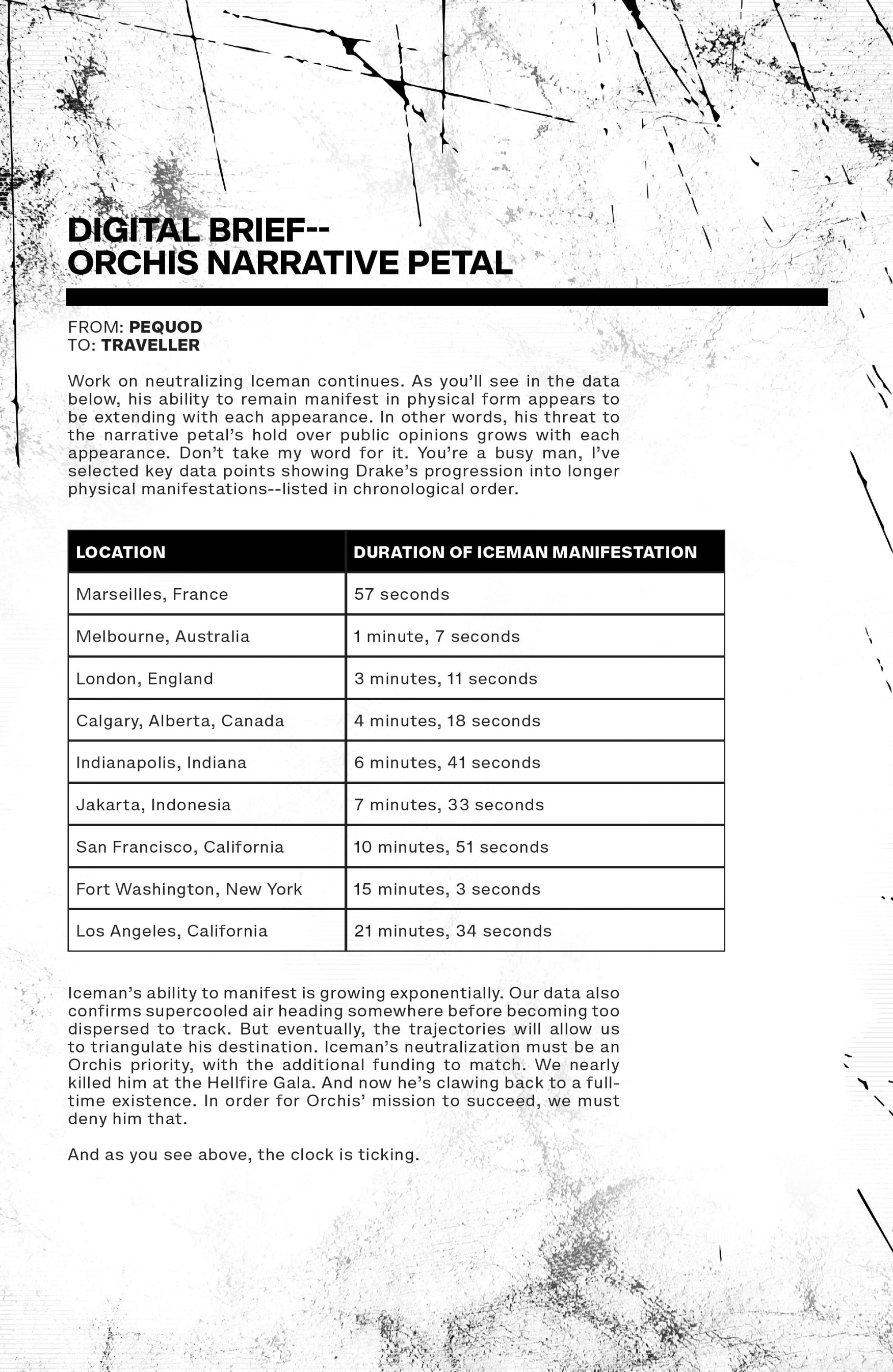 DIGITAL BRIEF--
ORCHIS NARRATIVE PETAL

FROM: PEQUOD
TO: TRAVELLER

Work on neutralizing Iceman continues. As you'll see in the data below, his ability to remain manifest in physical form appears to be extending with each appearance. In other words, his threat to the narrative petal's hold over public opinions grows with each appearance. Don't take my word for it. You're a busy man, I've selected key data points showing Drake's progression into longer physical manifestations--listed in chronological order.

| LOCATION | DURATION OF ICEMAN MANIFESTATION |
|---|---|
| Marseilles, France | 57 seconds |
| Melbourne, Australia | 1 minute, 7 seconds |
| London, England | 3 minutes, 11 seconds |
| Calgary, Alberta, Canada | 4 minutes, 18 seconds |
| Indianapolis, Indiana | 6 minutes, 41 seconds |
| Jakarta, Indonesia | 7 minutes, 33 seconds |
| San Francisco, California | 10 minutes, 51 seconds |
| Fort Washington, New York | 15 minutes, 3 seconds |
| Los Angeles, California | 21 minutes, 34 seconds |

Iceman's ability to manifest is growing exponentially. Our data also confirms supercooled air heading somewhere before becoming too dispersed to track. But eventually, the trajectories will allow us to triangulate his destination. Iceman's neutralization must be an Orchis priority, with the additional funding to match. We nearly killed him at the Hellfire Gala. And now he's clawing back to a full-time existence. In order for Orchis' mission to succeed, we must deny him that.

And as you see above, the clock is ticking.